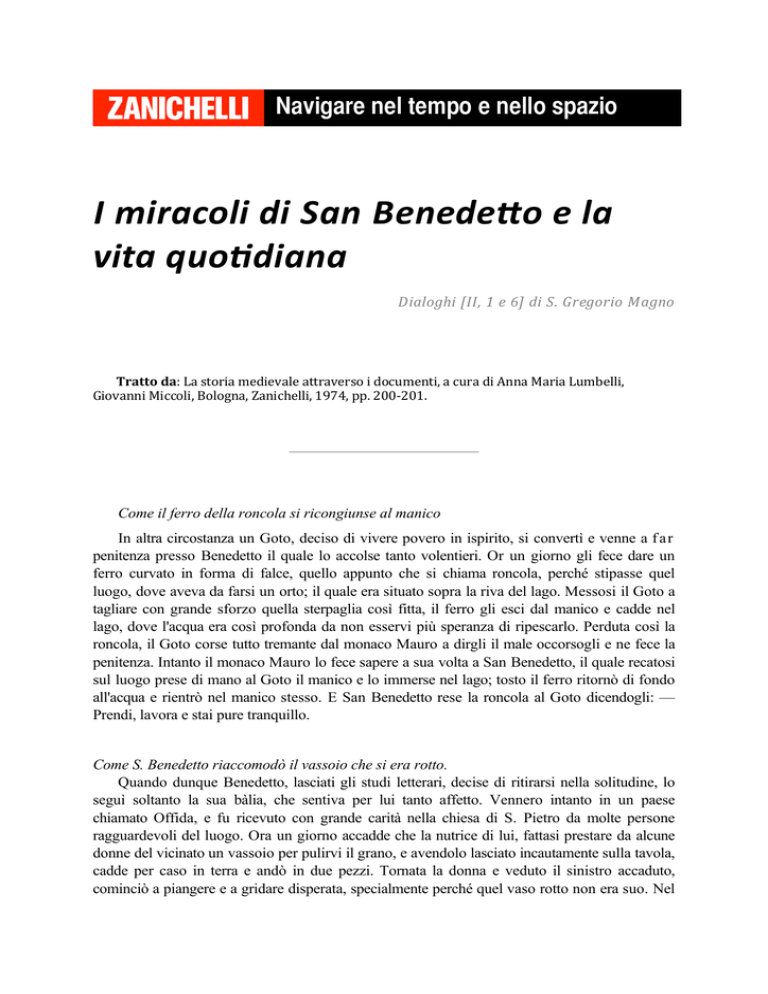 ZANICHELLI Navigare nel tempo e nello spazio

I miracoli di San Benedetto e la vita quotidiana

Dialoghi [II, 1 e 6] di S. Gregorio Magno

Tratto da: La storia medievale attraverso i documenti, a cura di Anna Maria Lumbelli, Giovanni Miccoli, Bologna, Zanichelli, 1974, pp. 200-201.

Come il ferro della roncola si ricongiunse al manico

In altra circostanza un Goto, deciso di vivere povero in ispirito, si convertì e venne a far penitenza presso Benedetto il quale lo accolse tanto volentieri. Or un giorno gli fece dare un ferro curvato in forma di falce, quello appunto che si chiama roncola, perché stipasse quel luogo, dove aveva da farsi un orto; il quale era situato sopra la riva del lago. Messosi il Goto a tagliare con grande sforzo quella sterpaglia così fitta, il ferro gli esci dal manico e cadde nel lago, dove l'acqua era così profonda da non esservi più speranza di ripescarlo. Perduta così la roncola, il Goto corse tutto tremante dal monaco Mauro a dirgli il male occorsogli e ne fece la penitenza. Intanto il monaco Mauro lo fece sapere a sua volta a San Benedetto, il quale recatosi sul luogo prese di mano al Goto il manico e lo immerse nel lago; tosto il ferro ritornò di fondo all'acqua e rientrò nel manico stesso. E San Benedetto rese la roncola al Goto dicendogli: — Prendi, lavora e stai pure tranquillo.

Come S. Benedetto riaccomodò il vassoio che si era rotto.
Quando dunque Benedetto, lasciati gli studi letterari, decise di ritirarsi nella solitudine, lo seguì soltanto la sua bàlia, che sentiva per lui tanto affetto. Vennero intanto in un paese chiamato Offida, e fu ricevuto con grande carità nella chiesa di S. Pietro da molte persone ragguardevoli del luogo. Ora un giorno accadde che la nutrice di lui, fattasi prestare da alcune donne del vicinato un vassoio per pulirvi il grano, e avendolo lasciato incautamente sulla tavola, cadde per caso in terra e andò in due pezzi. Tornata la donna e veduto il sinistro accaduto, cominciò a piangere e a gridare disperata, specialmente perché quel vaso rotto non era suo. Nel